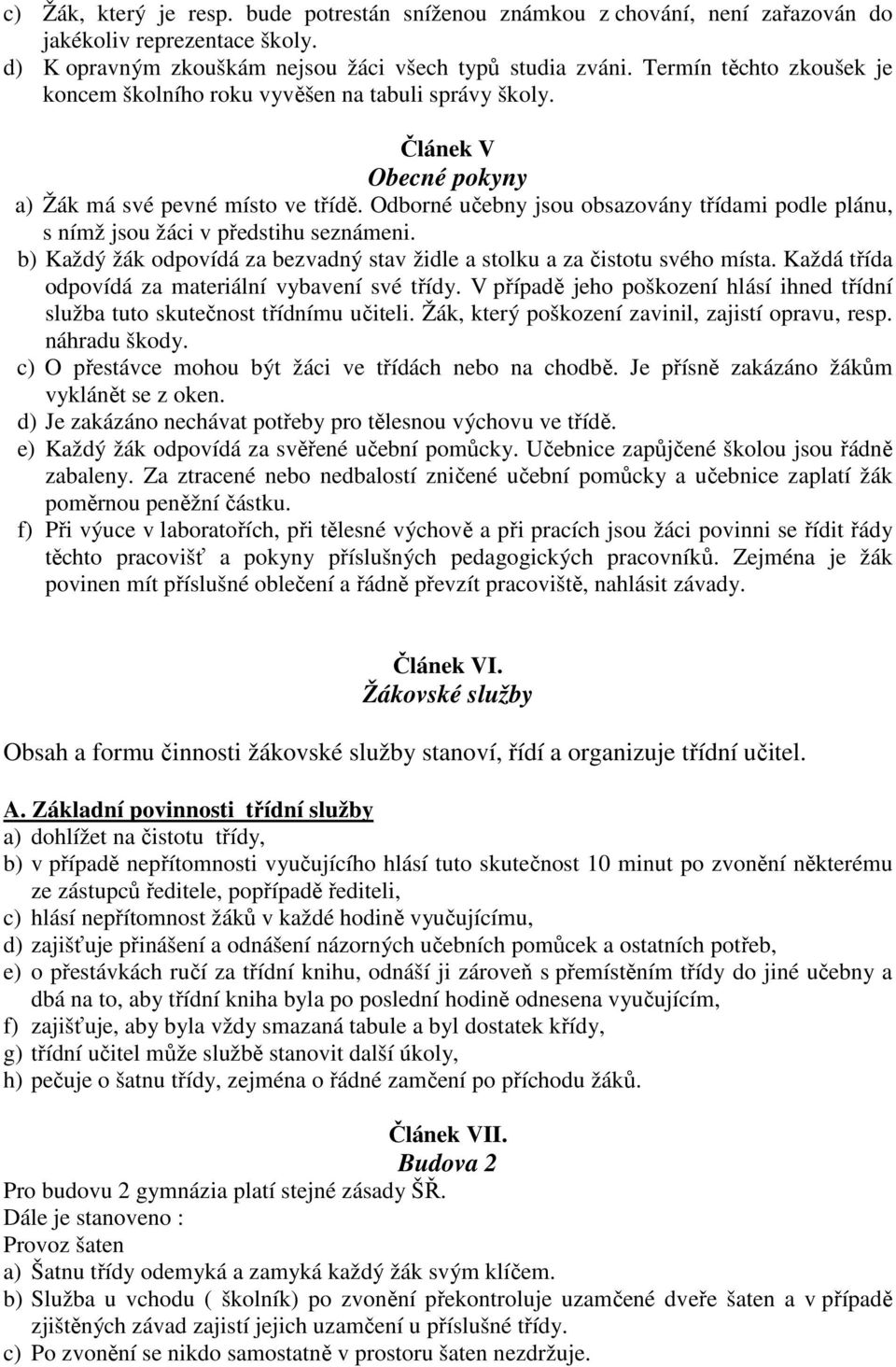 c) Žák, který je resp. bude potrestán sníženou známkou z chování, není zařazován do jakékoliv reprezentace školy.
d) K opravným zkouškám nejsou žáci všech typů studia zváni. Termín těchto zkoušek je koncem školního roku vyvěšen na tabuli správy školy.

Článek V
Obecné pokyny
a) Žák má své pevné místo ve třídě. Odborné učebny jsou obsazovány třídami podle plánu, s nímž jsou žáci v předstihu seznámeni.
b) Každý žák odpovídá za bezvadný stav židle a stolku a za čistotu svého místa. Každá třída odpovídá za materiální vybavení své třídy. V případě jeho poškození hlásí ihned třídní služba tuto skutečnost třídnímu učiteli. Žák, který poškození zavinil, zajistí opravu, resp. náhradu škody.
c) O přestávce mohou být žáci ve třídách nebo na chodbě. Je přísně zakázáno žákům vyklánět se z oken.
d) Je zakázáno nechávat potřeby pro tělesnou výchovu ve třídě.
e) Každý žák odpovídá za svěřené učební pomůcky. Učebnice zapůjčené školou jsou řádně zabaleny. Za ztracené nebo nedbalostí zničené učební pomůcky a učebnice zaplatí žák poměrnou peněžní částku.
f) Při výuce v laboratořích, při tělesné výchově a při pracích jsou žáci povinni se řídit řády těchto pracovišť a pokyny příslušných pedagogických pracovníků. Zejména je žák povinen mít příslušné oblečení a řádně převzít pracoviště, nahlásit závady.

Článek VI.
Žákovské služby

Obsah a formu činnosti žákovské služby stanoví, řídí a organizuje třídní učitel.

A. Základní povinnosti třídní služby
a) dohlížet na čistotu třídy,
b) v případě nepřítomnosti vyučujícího hlásí tuto skutečnost 10 minut po zvonění některému ze zástupců ředitele, popřípadě řediteli,
c) hlásí nepřítomnost žáků v každé hodině vyučujícímu,
d) zajišťuje přinášení a odnášení názorných učebních pomůcek a ostatních potřeb,
e) o přestávkách ručí za třídní knihu, odnáší ji zároveň s přemístěním třídy do jiné učebny a dbá na to, aby třídní kniha byla po poslední hodině odnesena vyučujícím,
f) zajišťuje, aby byla vždy smazaná tabule a byl dostatek křídy,
g) třídní učitel může službě stanovit další úkoly,
h) pečuje o šatnu třídy, zejména o řádné zamčení po příchodu žáků.

Článek VII.
Budova 2
Pro budovu 2 gymnázia platí stejné zásady ŠŘ.
Dále je stanoveno :
Provoz šaten
a) Šatnu třídy odemyká a zamyká každý žák svým klíčem.
b) Služba u vchodu ( školník) po zvonění překontroluje uzamčené dveře šaten a v případě zjištěných závad zajistí jejich uzamčení u příslušné třídy.
c) Po zvonění se nikdo samostatně v prostoru šaten nezdržuje.